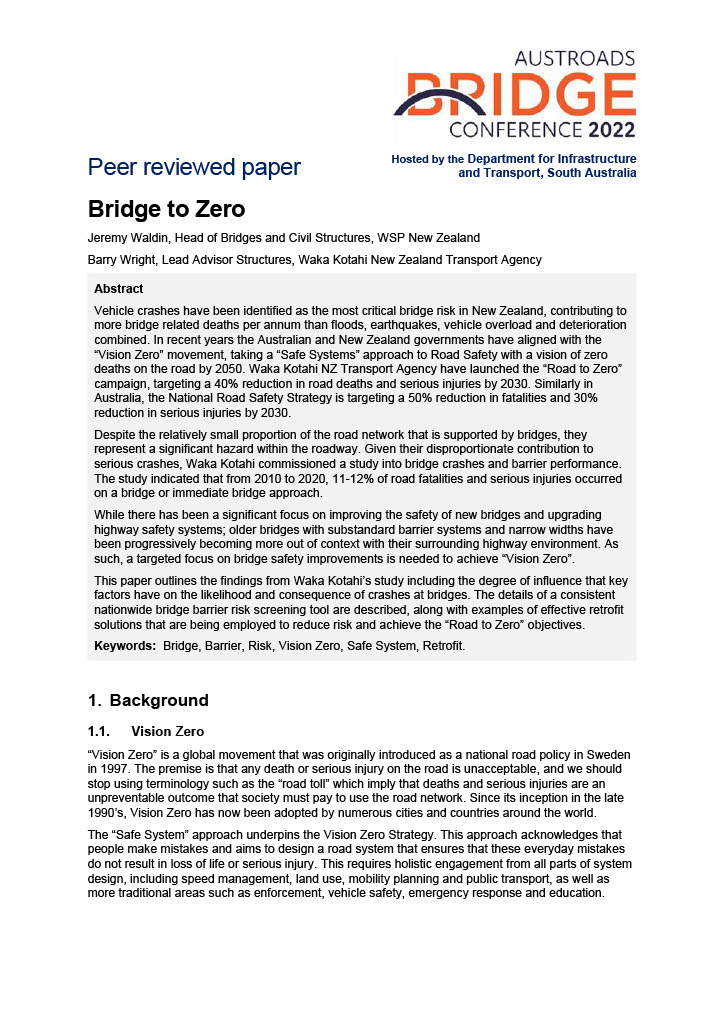 AUSTROADS
BRIDGE
CONFERENCE 2022

Peer reviewed paper

Hosted by the Department for Infrastructure and Transport, South Australia

Bridge to Zero

Jeremy Waldin, Head of Bridges and Civil Structures, WSP New Zealand

Barry Wright, Lead Advisor Structures, Waka Kotahi New Zealand Transport Agency

Abstract

Vehicle crashes have been identified as the most critical bridge risk in New Zealand, contributing to more bridge related deaths per annum than floods, earthquakes, vehicle overload and deterioration combined. In recent years the Australian and New Zealand governments have aligned with the "Vision Zero" movement, taking a "Safe Systems" approach to Road Safety with a vision of zero deaths on the road by 2050. Waka Kotahi NZ Transport Agency have launched the "Road to Zero" campaign, targeting a 40% reduction in road deaths and serious injuries by 2030. Similarly in Australia, the National Road Safety Strategy is targeting a 50% reduction in fatalities and 30% reduction in serious injuries by 2030.

Despite the relatively small proportion of the road network that is supported by bridges, they represent a significant hazard within the roadway. Given their disproportionate contribution to serious crashes, Waka Kotahi commissioned a study into bridge crashes and barrier performance. The study indicated that from 2010 to 2020, 11-12% of road fatalities and serious injuries occurred on a bridge or immediate bridge approach.

While there has been a significant focus on improving the safety of new bridges and upgrading highway safety systems; older bridges with substandard barrier systems and narrow widths have been progressively becoming more out of context with their surrounding highway environment. As such, a targeted focus on bridge safety improvements is needed to achieve "Vision Zero".

This paper outlines the findings from Waka Kotahi's study including the degree of influence that key factors have on the likelihood and consequence of crashes at bridges. The details of a consistent nationwide bridge barrier risk screening tool are described, along with examples of effective retrofit solutions that are being employed to reduce risk and achieve the "Road to Zero" objectives.

Keywords: Bridge, Barrier, Risk, Vision Zero, Safe System, Retrofit.

1. Background

1.1. Vision Zero

"Vision Zero" is a global movement that was originally introduced as a national road policy in Sweden in 1997. The premise is that any death or serious injury on the road is unacceptable, and we should stop using terminology such as the "road toll" which imply that deaths and serious injuries are an unpreventable outcome that society must pay to use the road network. Since its inception in the late 1990's, Vision Zero has now been adopted by numerous cities and countries around the world.

The "Safe System" approach underpins the Vision Zero Strategy. This approach acknowledges that people make mistakes and aims to design a road system that ensures that these everyday mistakes do not result in loss of life or serious injury. This requires holistic engagement from all parts of system design, including speed management, land use, mobility planning and public transport, as well as more traditional areas such as enforcement, vehicle safety, emergency response and education.